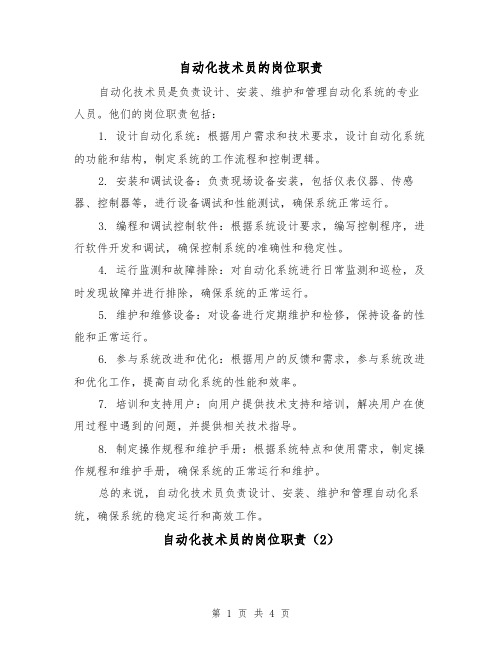 自动化技术员的岗位职责

自动化技术员是负责设计、安装、维护和管理自动化系统的专业人员。他们的岗位职责包括：

1. 设计自动化系统：根据用户需求和技术要求，设计自动化系统的功能和结构，制定系统的工作流程和控制逻辑。

2. 安装和调试设备：负责现场设备安装，包括仪表仪器、传感器、控制器等，进行设备调试和性能测试，确保系统正常运行。

3. 编程和调试控制软件：根据系统设计要求，编写控制程序，进行软件开发和调试，确保控制系统的准确性和稳定性。

4. 运行监测和故障排除：对自动化系统进行日常监测和巡检，及时发现故障并进行排除，确保系统的正常运行。

5. 维护和维修设备：对设备进行定期维护和检修，保持设备的性能和正常运行。

6. 参与系统改进和优化：根据用户的反馈和需求，参与系统改进和优化工作，提高自动化系统的性能和效率。

7. 培训和支持用户：向用户提供技术支持和培训，解决用户在使用过程中遇到的问题，并提供相关技术指导。

8. 制定操作规程和维护手册：根据系统特点和使用需求，制定操作规程和维护手册，确保系统的正常运行和维护。

总的来说，自动化技术员负责设计、安装、维护和管理自动化系统，确保系统的稳定运行和高效工作。

自动化技术员的岗位职责（2）

第 1 页 共 4 页